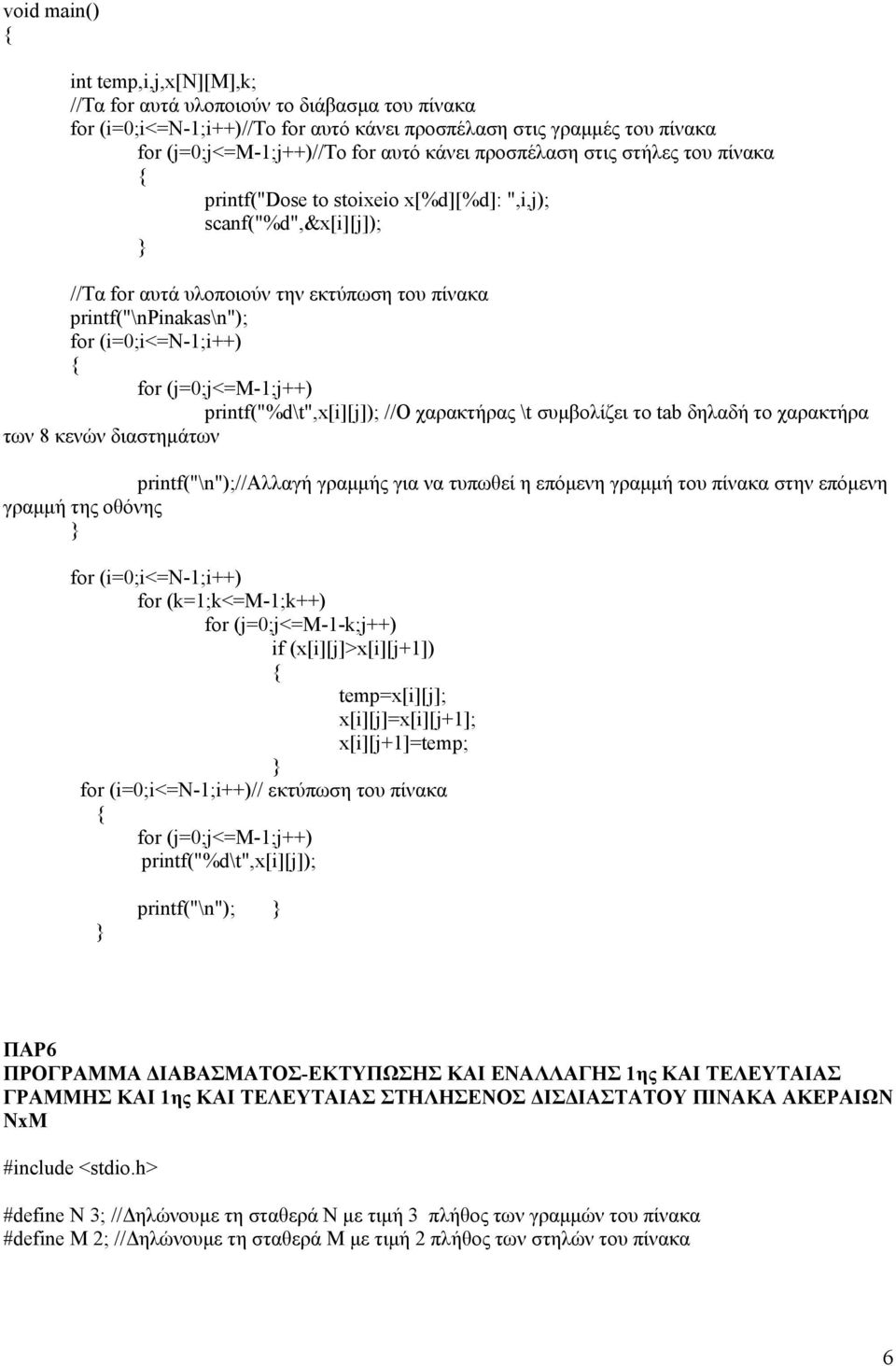 void main()
{
int temp,i,j,x[N][M],k;
//Τα for αυτά υλοποιούν το διάβασμα του πίνακα
for (i=0;i<=N-1;i++)//Το for αυτό κάνει προσπέλαση στις γραμμές του πίνακα
for (j=0;j<=M-1;j++)//Το for αυτό κάνει προσπέλαση στις στήλες του πίνακα
{
printf("Dose to stoixeio x[%d][%d]: ",i,j);
scanf("%d",&x[i][j]);
}

//Τα for αυτά υλοποιούν την εκτύπωση του πίνακα
printf("\nPinakas\n");
for (i=0;i<=N-1;i++)
{
for (j=0;j<=M-1;j++)
printf("%d\t",x[i][j]); //Ο χαρακτήρας \t συμβολίζει το tab δηλαδή το χαρακτήρα των 8 κενών διαστημάτων

printf("\n");//Αλλαγή γραμμής για να τυπωθεί η επόμενη γραμμή του πίνακα στην επόμενη γραμμή της οθόνης
}

for (i=0;i<=N-1;i++)
for (k=1;k<=M-1;k++)
for (j=0;j<=M-1-k;j++)
if (x[i][j]>x[i][j+1])
{
temp=x[i][j];
x[i][j]=x[i][j+1];
x[i][j+1]=temp;
}
for (i=0;i<=N-1;i++)// εκτύπωση του πίνακα
{
for (j=0;j<=M-1;j++)
printf("%d\t",x[i][j]);

printf("\n"); }
}

ΠΑΡ6
ΠΡΟΓΡΑΜΜΑ ΔΙΑΒΑΣΜΑΤΟΣ-ΕΚΤΥΠΩΣΗΣ ΚΑΙ ΕΝΑΛΛΑΓΗΣ 1ης ΚΑΙ ΤΕΛΕΥΤΑΙΑΣ ΓΡΑΜΜΗΣ ΚΑΙ 1ης ΚΑΙ ΤΕΛΕΥΤΑΙΑΣ ΣΤΗΛΗΣΕΝΟΣ ΔΙΣΔΙΑΣΤΑΤΟΥ ΠΙΝΑΚΑ ΑΚΕΡΑΙΩΝ NxM

#include <stdio.h>

#define N 3; //Δηλώνουμε τη σταθερά N με τιμή 3 πλήθος των γραμμών του πίνακα
#define M 2; //Δηλώνουμε τη σταθερά M με τιμή 2 πλήθος των στηλών του πίνακα

6